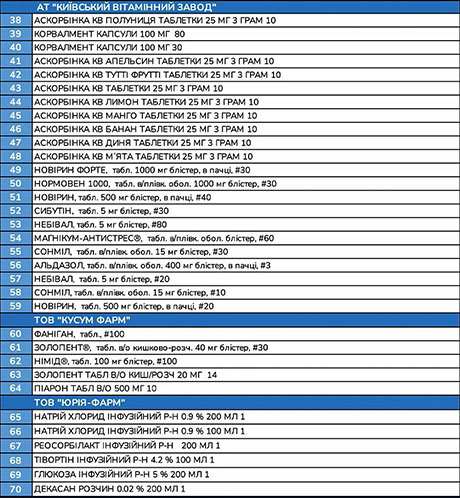 | | АТ "КИЇВСЬКИЙ ВІТАМІННИЙ ЗАВОД" |
|---|---|
| 38 | АСКОРБІНКА КВ ПОЛУНИЦЯ ТАБЛЕТКИ 25 МГ 3 ГРАМ 10 |
| 39 | КОРВАЛМЕНТ КАПСУЛИ 100 МГ 80 |
| 40 | КОРВАЛМЕНТ КАПСУЛИ 100 МГ 30 |
| 41 | АСКОРБІНКА КВ АПЕЛЬСИН ТАБЛЕТКИ 25 МГ 3 ГРАМ 10 |
| 42 | АСКОРБІНКА КВ ТУТТІ ФРУТТІ ТАБЛЕТКИ 25 МГ 3 ГРАМ 10 |
| 43 | АСКОРБІНКА КВ ТАБЛЕТКИ 25 МГ 3 ГРАМ 10 |
| 44 | АСКОРБІНКА КВ ЛИМОН ТАБЛЕТКИ 25 МГ 3 ГРАМ 10 |
| 45 | АСКОРБІНКА КВ МАНГО ТАБЛЕТКИ 25 МГ 3 ГРАМ 10 |
| 46 | АСКОРБІНКА КВ БАНАН ТАБЛЕТКИ 25 МГ 3 ГРАМ 10 |
| 47 | АСКОРБІНКА КВ ДИНЯ ТАБЛЕТКИ 25 МГ 3 ГРАМ 10 |
| 48 | АСКОРБІНКА КВ М'ЯТА ТАБЛЕТКИ 25 МГ 3 ГРАМ 10 |
| 49 | НОВІРИН ФОРТЕ, табл. 1000 мг блістер, в пачці, #30 |
| 50 | НОРМОВЕН 1000, табл. в/плівк. обол. 1000 мг блістер, #30 |
| 51 | НОВІРИН, табл. 500 мг блістер, в пачці, #40 |
| 52 | СИБУТІН, табл. 5 мг блістер, #30 |
| 53 | НЕБІВАЛ, табл. 5 мг блістер, #80 |
| 54 | МАГНІКУМ-АНТИСТРЕС®, табл. в/плівк. обол. блістер, #60 |
| 55 | СОНМІЛ, табл. в/плівк. обол. 15 мг блістер, #30 |
| 56 | АЛЬДАЗОЛ, табл. в/плівк. обол. 400 мг блістер, в пачці, #3 |
| 57 | НЕБІВАЛ, табл. 5 мг блістер, #20 |
| 58 | СОНМІЛ, табл. в/плівк. обол. 15 мг блістер, #10 |
| 59 | НОВІРИН, табл. 500 мг блістер, в пачці, #20 |
| | ТОВ "КУСУМ ФАРМ" |
| 60 | ФАНІГАН, табл., #100 |
| 61 | ЗОЛОПЕНТ®, табл. в/о кишково-розч. 40 мг блістер, #30 |
| 62 | НІМІД®, табл. 100 мг блістер, #100 |
| 63 | ЗОЛОПЕНТ ТАБЛ В/О КИШ/РОЗЧ 20 МГ 14 |
| 64 | ПІАРОН ТАБЛ В/О 500 МГ 10 |
| | ТОВ "ЮРІЯ-ФАРМ" |
| 65 | НАТРІЙ ХЛОРИД ІНФУЗІЙНИЙ Р-Н 0.9 % 200 МЛ 1 |
| 66 | НАТРІЙ ХЛОРИД ІНФУЗІЙНИЙ Р-Н 0.9 % 100 МЛ 1 |
| 67 | РЕОСОРБІЛАКТ ІНФУЗІЙНИЙ Р-Н 200 МЛ 1 |
| 68 | ТІВОРТІН ІНФУЗІЙНИЙ Р-Н 4.2 % 100 МЛ 1 |
| 69 | ГЛЮКОЗА ІНФУЗІЙНИЙ Р-Н 5 % 200 МЛ 1 |
| 70 | ДЕКАСАН РОЗЧИН 0.02 % 200 МЛ 1 |